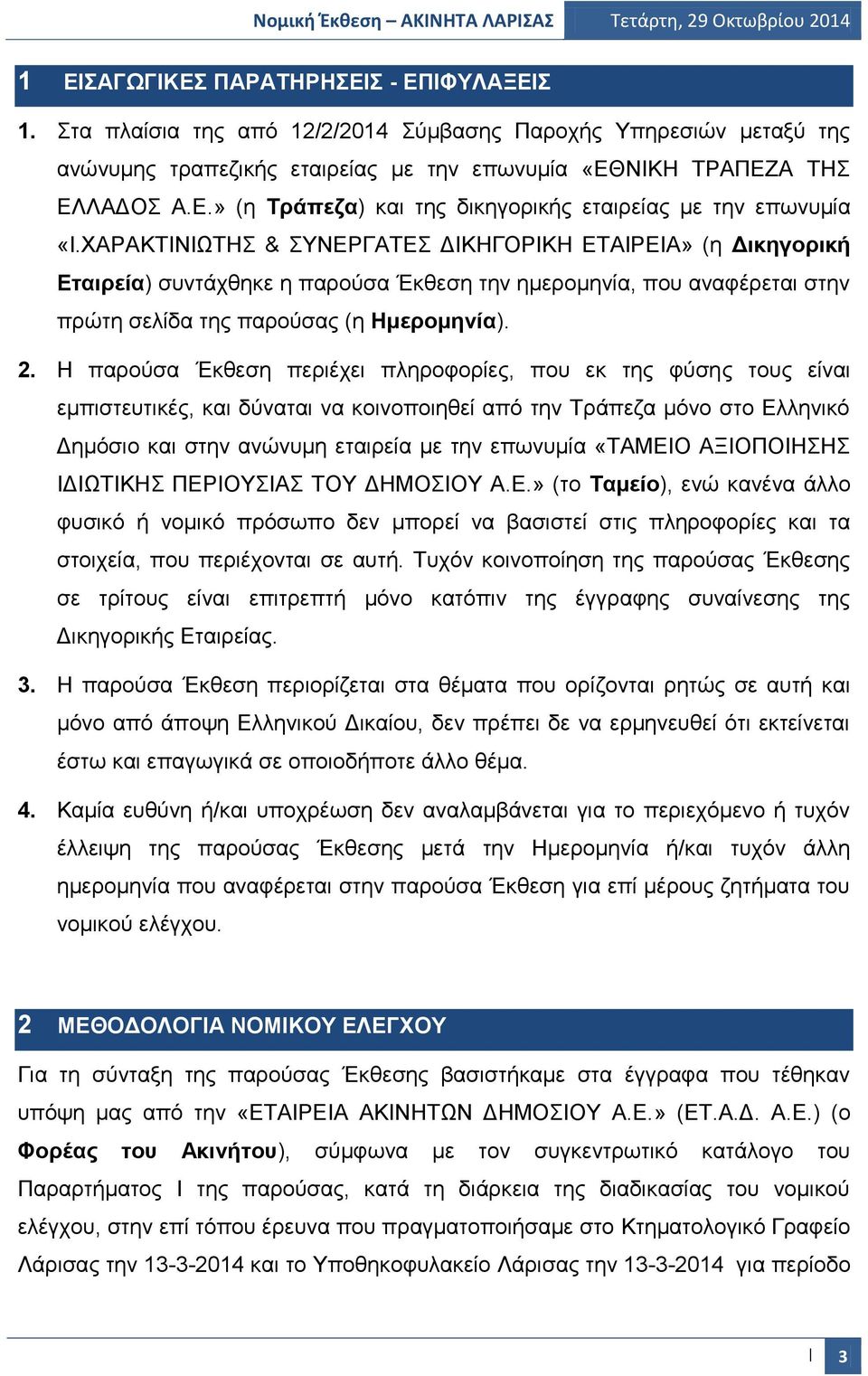 Νομική Έκθεση – ΑΚΙΝΗΤΑ ΛΑΡΙΣΑΣ Τετάρτη, 29 Οκτωβρίου 2014

1 ΕΙΣΑΓΩΓΙΚΕΣ ΠΑΡΑΤΗΡΗΣΕΙΣ - ΕΠΙΦΥΛΑΞΕΙΣ

1. Στα πλαίσια της από 12/2/2014 Σύμβασης Παροχής Υπηρεσιών μεταξύ της ανώνυμης τραπεζικής εταιρείας με την επωνυμία «ΕΘΝΙΚΗ ΤΡΑΠΕΖΑ ΤΗΣ ΕΛΛΑΔΟΣ Α.Ε.» (η Τράπεζα) και της δικηγορικής εταιρείας με την επωνυμία «Ι.ΧΑΡΑΚΤΙΝΙΩΤΗΣ & ΣΥΝΕΡΓΑΤΕΣ ΔΙΚΗΓΟΡΙΚΗ ΕΤΑΙΡΕΙΑ» (η Δικηγορική Εταιρεία) συντάχθηκε η παρούσα Έκθεση την ημερομηνία, που αναφέρεται στην πρώτη σελίδα της παρούσας (η Ημερομηνία).

2. Η παρούσα Έκθεση περιέχει πληροφορίες, που εκ της φύσης τους είναι εμπιστευτικές, και δύναται να κοινοποιηθεί από την Τράπεζα μόνο στο Ελληνικό Δημόσιο και στην ανώνυμη εταιρεία με την επωνυμία «ΤΑΜΕΙΟ ΑΞΙΟΠΟΙΗΣΗΣ ΙΔΙΩΤΙΚΗΣ ΠΕΡΙΟΥΣΙΑΣ ΤΟΥ ΔΗΜΟΣΙΟΥ Α.Ε.» (το Ταμείο), ενώ κανένα άλλο φυσικό ή νομικό πρόσωπο δεν μπορεί να βασιστεί στις πληροφορίες και τα στοιχεία, που περιέχονται σε αυτή. Τυχόν κοινοποίηση της παρούσας Έκθεσης σε τρίτους είναι επιτρεπτή μόνο κατόπιν της έγγραφης συναίνεσης της Δικηγορικής Εταιρείας.

3. Η παρούσα Έκθεση περιορίζεται στα θέματα που ορίζονται ρητώς σε αυτή και μόνο από άποψη Ελληνικού Δικαίου, δεν πρέπει δε να ερμηνευθεί ότι εκτείνεται έστω και επαγωγικά σε οποιοδήποτε άλλο θέμα.

4. Καμία ευθύνη ή/και υποχρέωση δεν αναλαμβάνεται για το περιεχόμενο ή τυχόν έλλειψη της παρούσας Έκθεσης μετά την Ημερομηνία ή/και τυχόν άλλη ημερομηνία που αναφέρεται στην παρούσα Έκθεση για επί μέρους ζητήματα του νομικού ελέγχου.

2 ΜΕΘΟΔΟΛΟΓΙΑ ΝΟΜΙΚΟΥ ΕΛΕΓΧΟΥ

Για τη σύνταξη της παρούσας Έκθεσης βασιστήκαμε στα έγγραφα που τέθηκαν υπόψη μας από την «ΕΤΑΙΡΕΙΑ ΑΚΙΝΗΤΩΝ ΔΗΜΟΣΙΟΥ Α.Ε.» (ΕΤ.Α.Δ. Α.Ε.) (ο Φορέας του Ακινήτου), σύμφωνα με τον συγκεντρωτικό κατάλογο του Παραρτήματος Ι της παρούσας, κατά τη διάρκεια της διαδικασίας του νομικού ελέγχου, στην επί τόπου έρευνα που πραγματοποιήσαμε στο Κτηματολογικό Γραφείο Λάρισας την 13-3-2014 και το Υποθηκοφυλακείο Λάρισας την 13-3-2014 για περίοδο

3